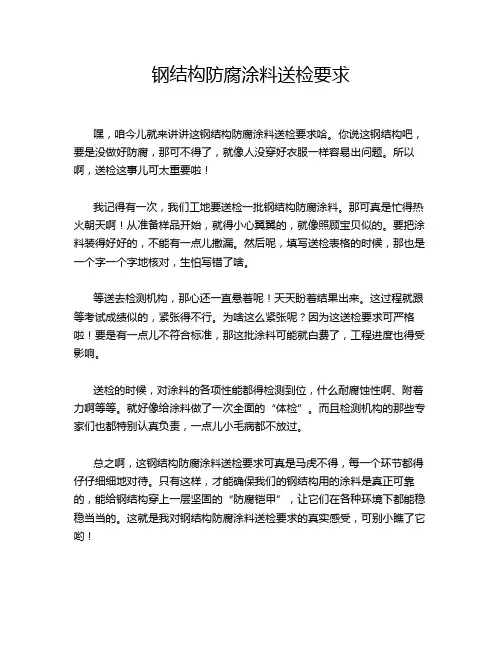 钢结构防腐涂料送检要求

嘿，咱今儿就来讲讲这钢结构防腐涂料送检要求哈。你说这钢结构吧，要是没做好防腐，那可不得了，就像人没穿好衣服一样容易出问题。所以啊，送检这事儿可太重要啦！

我记得有一次，我们工地要送检一批钢结构防腐涂料。那可真是忙得热火朝天啊！从准备样品开始，就得小心翼翼的，就像照顾宝贝似的。要把涂料装得好好的，不能有一点儿撒漏。然后呢，填写送检表格的时候，那也是一个字一个字地核对，生怕写错了啥。

等送去检测机构，那心还一直悬着呢！天天盼着结果出来。这过程就跟等考试成绩似的，紧张得不行。为啥这么紧张呢？因为这送检要求可严格啦！要是有一点儿不符合标准，那这批涂料可能就白费了，工程进度也得受影响。

送检的时候，对涂料的各项性能都得检测到位，什么耐腐蚀性啊、附着力啊等等。就好像给涂料做了一次全面的“体检”。而且检测机构的那些专家们也都特别认真负责，一点儿小毛病都不放过。

总之啊，这钢结构防腐涂料送检要求可真是马虎不得，每一个环节都得仔仔细细地对待。只有这样，才能确保我们的钢结构用的涂料是真正可靠的，能给钢结构穿上一层坚固的“防腐铠甲”，让它们在各种环境下都能稳稳当当的。这就是我对钢结构防腐涂料送检要求的真实感受，可别小瞧了它哟！